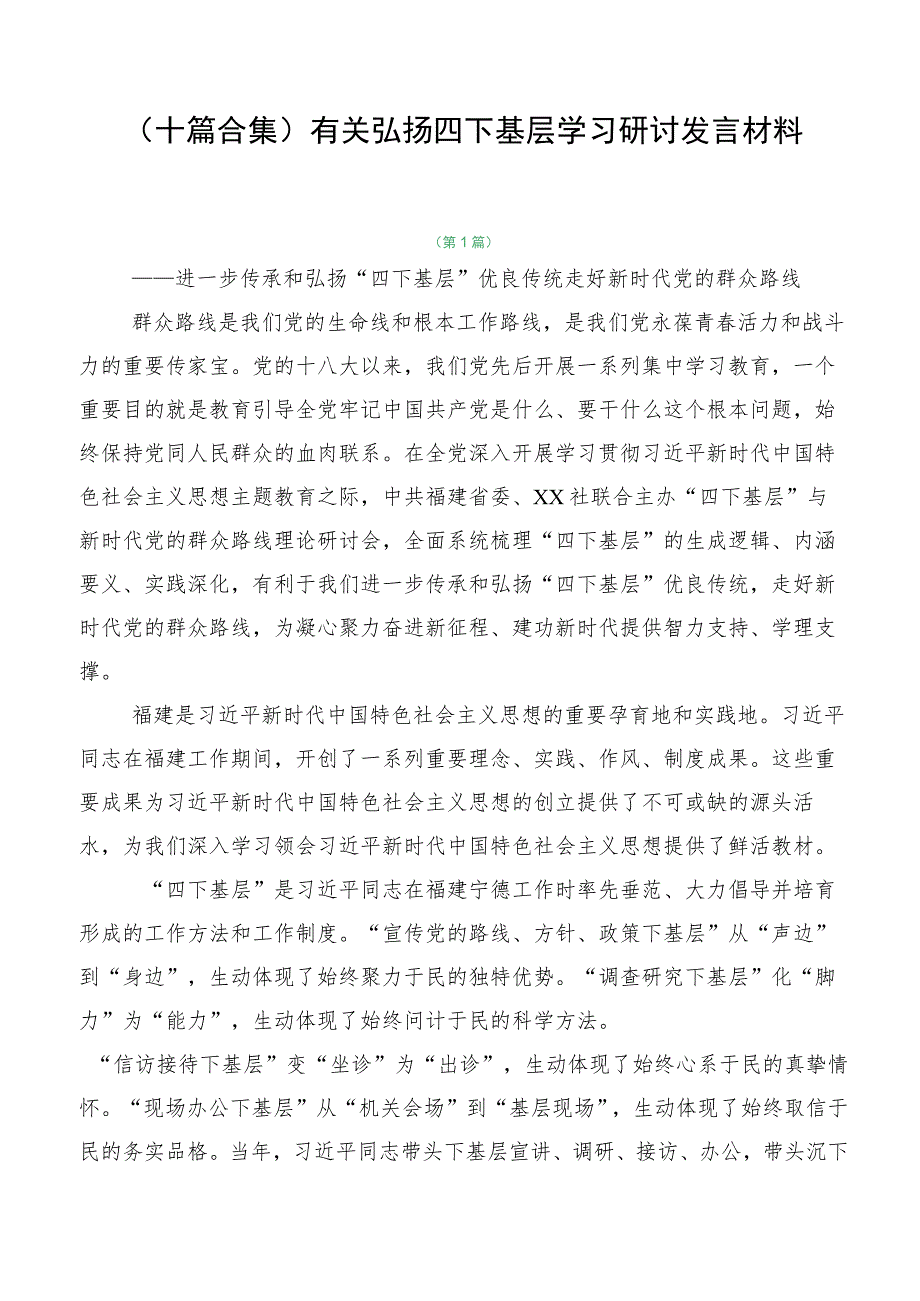 （十篇合集）有关弘扬四下基层学习研讨发言材料

（第1篇）

——进一步传承和弘扬“四下基层”优良传统走好新时代党的群众路线

群众路线是我们党的生命线和根本工作路线，是我们党永葆青春活力和战斗力的重要传家宝。党的十八大以来，我们党先后开展一系列集中学习教育，一个重要目的就是教育引导全党牢记中国共产党是什么、要干什么这个根本问题，始终保持党同人民群众的血肉联系。在全党深入开展学习贯彻习近平新时代中国特色社会主义思想主题教育之际，中共福建省委、XX社联合主办“四下基层”与新时代党的群众路线理论研讨会，全面系统梳理“四下基层”的生成逻辑、内涵要义、实践深化，有利于我们进一步传承和弘扬“四下基层”优良传统，走好新时代党的群众路线，为凝心聚力奋进新征程、建功新时代提供智力支持、学理支撑。

福建是习近平新时代中国特色社会主义思想的重要孕育地和实践地。习近平同志在福建工作期间，开创了一系列重要理念、实践、作风、制度成果。这些重要成果为习近平新时代中国特色社会主义思想的创立提供了不可或缺的源头活水，为我们深入学习领会习近平新时代中国特色社会主义思想提供了鲜活教材。

“四下基层”是习近平同志在福建宁德工作时率先垂范、大力倡导并培育形成的工作方法和工作制度。“宣传党的路线、方针、政策下基层”从“声边”到“身边”，生动体现了始终聚力于民的独特优势。“调查研究下基层”化“脚力”为“能力”，生动体现了始终问计于民的科学方法。

“信访接待下基层”变“坐诊”为“出诊”，生动体现了始终心系于民的真挚情怀。“现场办公下基层”从“机关会场”到“基层现场”，生动体现了始终取信于民的务实品格。当年，习近平同志带头下基层宣讲、调研、接访、办公，带头沉下